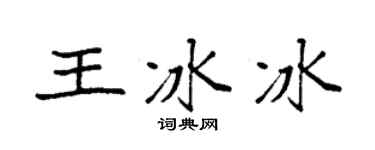 王冰冰

词典网